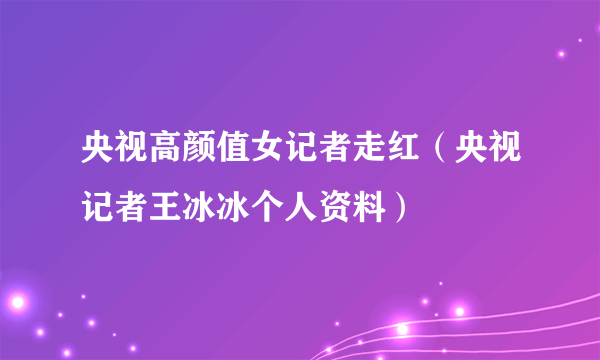 央视高颜值女记者走红（央视记者王冰冰个人资料）